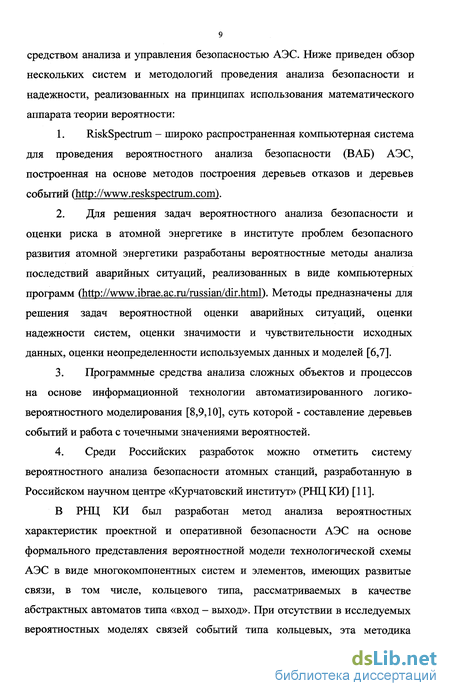 9

средством анализа и управления безопасностью АЭС. Ниже приведен обзор нескольких систем и методологий проведения анализа безопасности и надежности, реализованных на принципах использования математического аппарата теории вероятности:

1. RiskSpectrum – широко распространенная компьютерная система для проведения вероятностного анализа безопасности (ВАБ) АЭС, построенная на основе методов построения деревьев отказов и деревьев событий (http://www.reskspectrum.com).

2. Для решения задач вероятностного анализа безопасности и оценки риска в атомной энергетике в институте проблем безопасного развития атомной энергетики разработаны вероятностные методы анализа последствий аварийных ситуаций, реализованных в виде компьютерных программ (http://www.ibrae.ac.ru/russian/dir.html). Методы предназначены для решения задач вероятностной оценки аварийных ситуаций, оценки надежности систем, оценки значимости и чувствительности исходных данных, оценки неопределенности используемых данных и моделей [6,7].

3. Программные средства анализа сложных объектов и процессов на основе информационной технологии автоматизированного логико-вероятностного моделирования [8,9,10], суть которой - составление деревьев событий и работа с точечными значениями вероятностей.

4. Среди Российских разработок можно отметить систему вероятностного анализа безопасности атомных станций, разработанную в Российском научном центре «Курчатовский институт» (РНЦ КИ) [11].

В РНЦ КИ был разработан метод анализа вероятностных характеристик проектной и оперативной безопасности АЭС на основе формального представления вероятностной модели технологической схемы АЭС в виде многокомпонентных систем и элементов, имеющих развитые связи, в том числе, кольцевого типа, рассматриваемых в качестве абстрактных автоматов типа «вход – выход». При отсутствии в исследуемых вероятностных моделях связей событий типа кольцевых, эта методика

dsLib.net
библиотека диссертаций